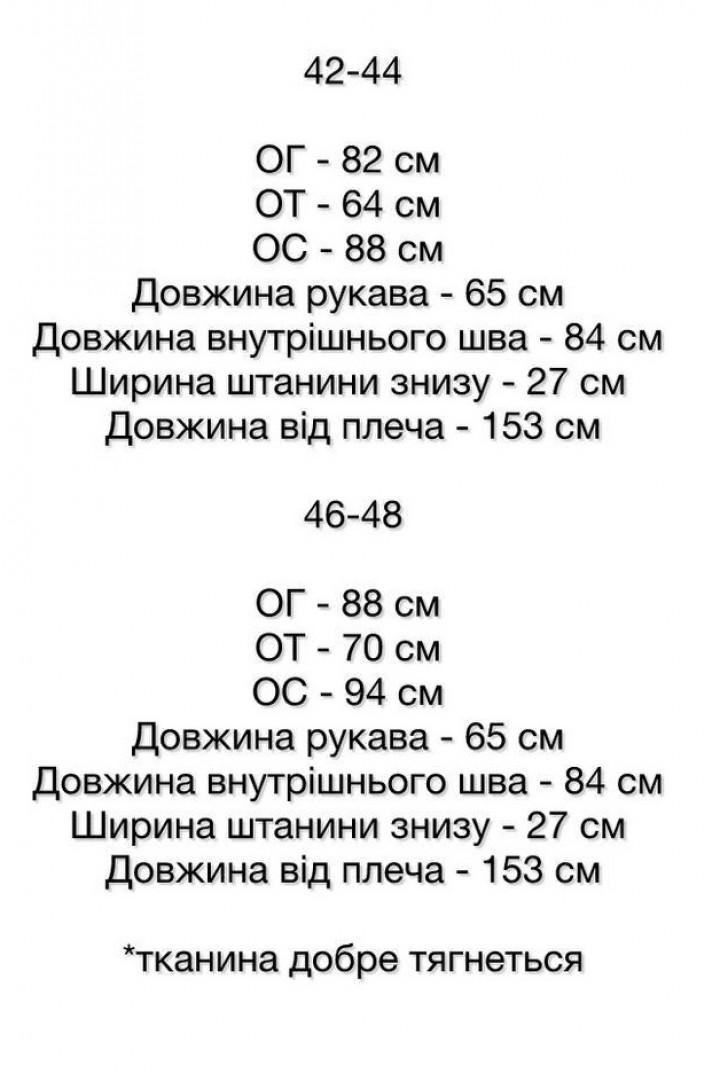 42-44

ОГ - 82 см
ОТ - 64 см
ОС - 88 см
Довжина рукава - 65 см
Довжина внутрішнього шва - 84 см
Ширина штанини знизу - 27 см
Довжина від плеча - 153 см

46-48

ОГ - 88 см
ОТ - 70 см
ОС - 94 см
Довжина рукава - 65 см
Довжина внутрішнього шва - 84 см
Ширина штанини знизу - 27 см
Довжина від плеча - 153 см

*тканина добре тягнеться